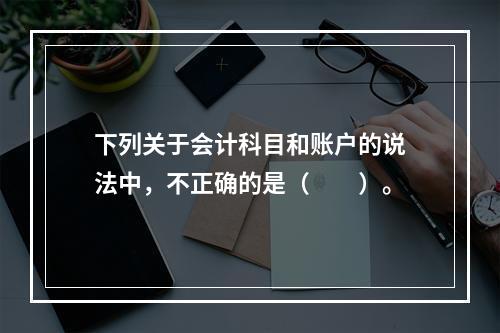 下列关于会计科目和账户的说法中，不正确的是（　　）。